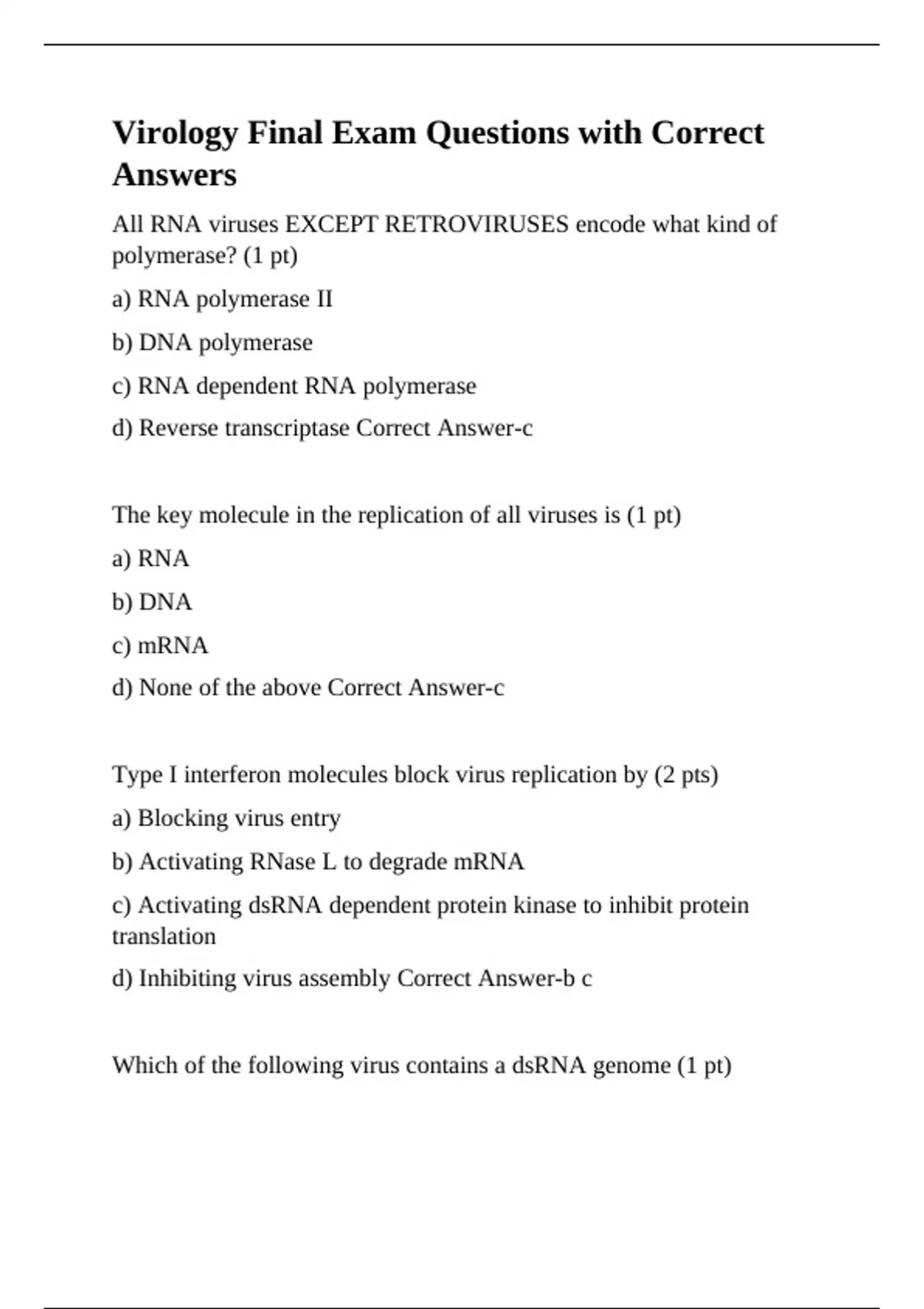 Virology Final Exam Questions with Correct Answers

All RNA viruses EXCEPT RETROVIRUSES encode what kind of polymerase? (1 pt)

a) RNA polymerase II

b) DNA polymerase

c) RNA dependent RNA polymerase

d) Reverse transcriptase Correct Answer-c

The key molecule in the replication of all viruses is (1 pt)

a) RNA

b) DNA

c) mRNA

d) None of the above Correct Answer-c

Type I interferon molecules block virus replication by (2 pts)

a) Blocking virus entry

b) Activating RNase L to degrade mRNA

c) Activating dsRNA dependent protein kinase to inhibit protein translation

d) Inhibiting virus assembly Correct Answer-b c

Which of the following virus contains a dsRNA genome (1 pt)